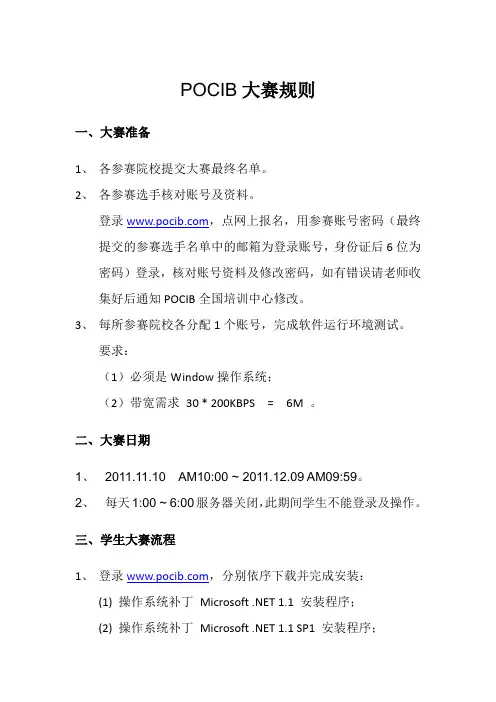 POCIB 大赛规则

一、大赛准备

1、 各参赛院校提交大赛最终名单。

2、 各参赛选手核对账号及资料。

登录 www.pocib.com，点网上报名，用参赛账号密码（最终提交的参赛选手名单中的邮箱为登录账号，身份证后 6 位为密码）登录，核对账号资料及修改密码，如有错误请老师收集好后通知 POCIB 全国培训中心修改。

3、 每所参赛院校各分配 1 个账号，完成软件运行环境测试。

要求：

（1）必须是 Window 操作系统；

（2）带宽需求 30 * 200KBPS = 6M 。

二、大赛日期

1、 2011.11.10 AM10:00 ~ 2011.12.09 AM09:59。

2、 每天 1:00 ~ 6:00 服务器关闭，此期间学生不能登录及操作。

三、学生大赛流程

1、 登录 www.pocib.com，分别依序下载并完成安装：

(1) 操作系统补丁 Microsoft .NET 1.1 安装程序；

(2) 操作系统补丁 Microsoft .NET 1.1 SP1 安装程序；